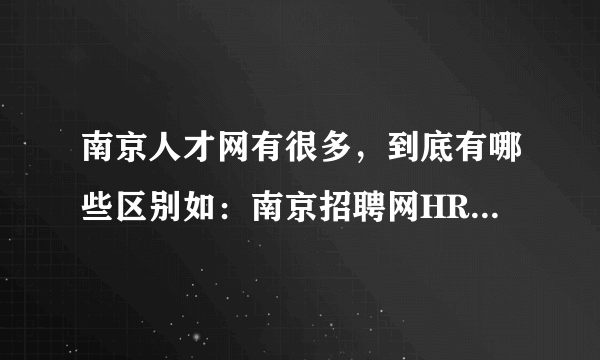 南京人才网有很多，到底有哪些区别如：南京招聘网HR...